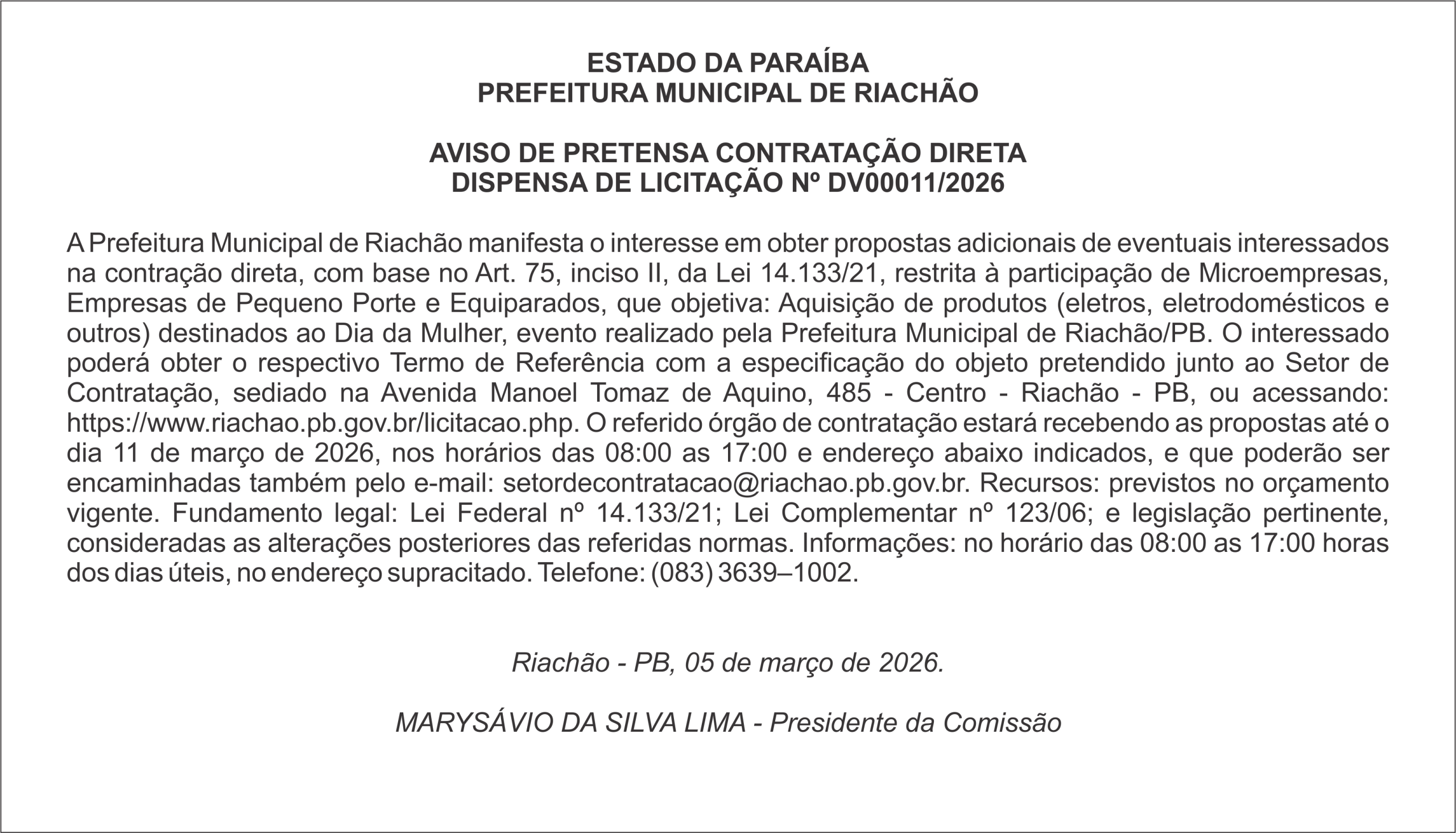 ESTADO DA PARAÍBA
PREFEITURA MUNICIPAL DE RIACHÃO

AVISO DE PRETENSA CONTRATAÇÃO DIRETA
DISPENSA DE LICITAÇÃO Nº DV00011/2026

A Prefeitura Municipal de Riachão manifesta o interesse em obter propostas adicionais de eventuais interessados na contração direta, com base no Art. 75, inciso II, da Lei 14.133/21, restrita à participação de Microempresas, Empresas de Pequeno Porte e Equiparados, que objetiva: Aquisição de produtos (eletros, eletrodomésticos e outros) destinados ao Dia da Mulher, evento realizado pela Prefeitura Municipal de Riachão/PB. O interessado poderá obter o respectivo Termo de Referência com a especificação do objeto pretendido junto ao Setor de Contratação, sediado na Avenida Manoel Tomaz de Aquino, 485 - Centro - Riachão - PB, ou acessando: https://www.riachao.pb.gov.br/licitacao.php. O referido órgão de contratação estará recebendo as propostas até o dia 11 de março de 2026, nos horários das 08:00 as 17:00 e endereço abaixo indicados, e que poderão ser encaminhadas também pelo e-mail: setordecontratacao@riachao.pb.gov.br. Recursos: previstos no orçamento vigente. Fundamento legal: Lei Federal nº 14.133/21; Lei Complementar nº 123/06; e legislação pertinente, consideradas as alterações posteriores das referidas normas. Informações: no horário das 08:00 as 17:00 horas dos dias úteis, no endereço supracitado. Telefone: (083) 3639–1002.

Riachão - PB, 05 de março de 2026.

MARYSÁVIO DA SILVA LIMA - Presidente da Comissão